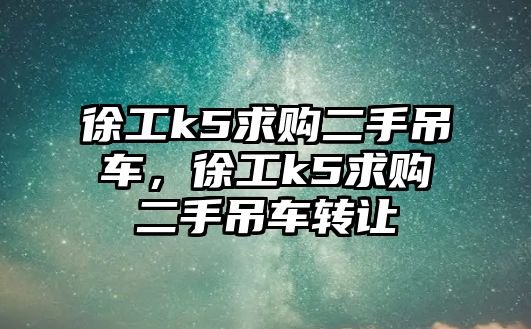 徐工k5求购二手吊车，徐工k5求购二手吊车转让